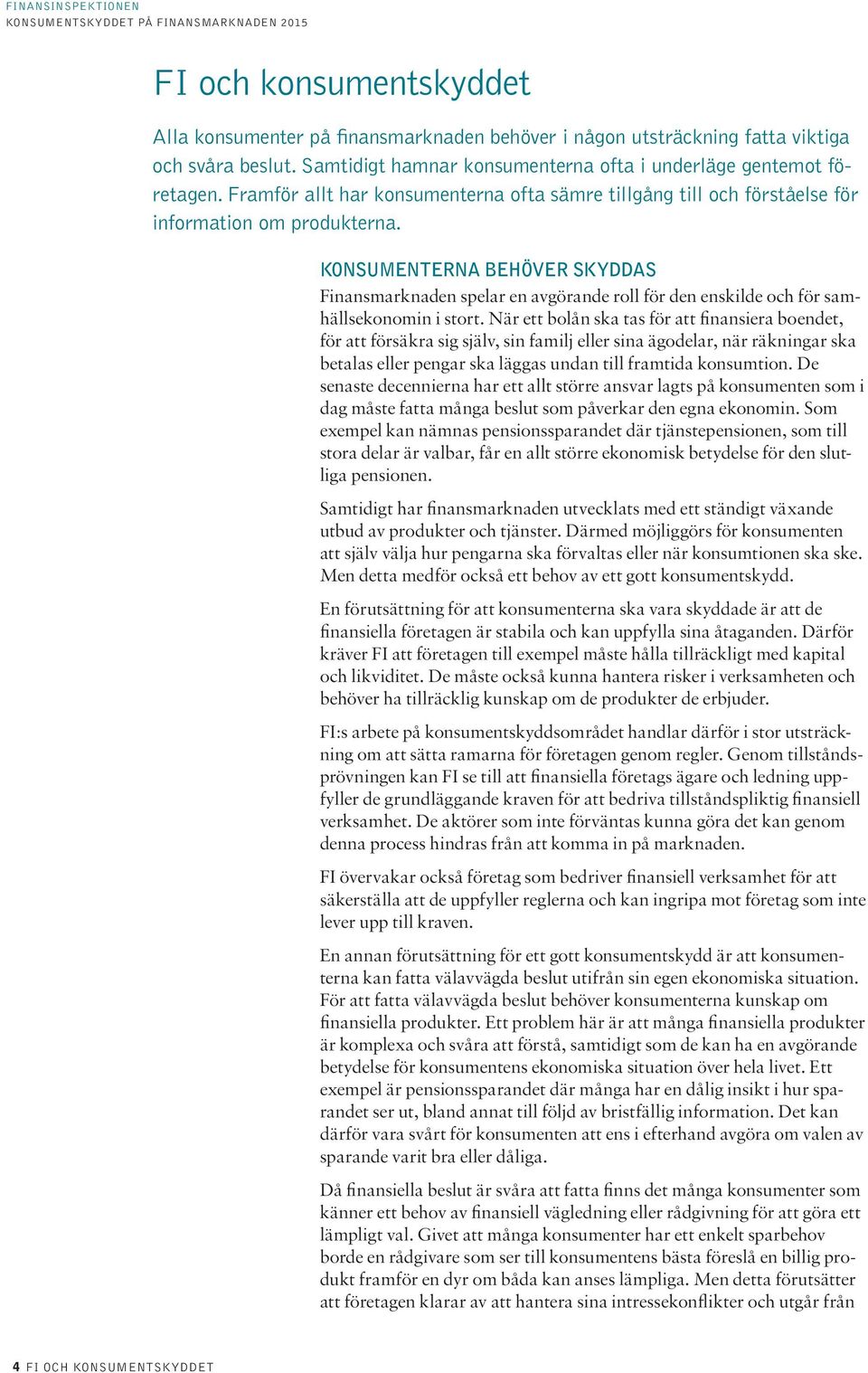 FINANSINSPEKTIONEN
KONSUMENTSKYDDET PÅ FINANSMARKNADEN 2015

FI och konsumentskyddet

Alla konsumenter på finansmarknaden behöver i någon utsträckning fatta viktiga och svåra beslut. Samtidigt hamnar konsumenterna ofta i underläge gentemot företagen. Framför allt har konsumenterna ofta sämre tillgång till och förståelse för information om produkterna.

KONSUMENTERNA BEHÖVER SKYDDAS

Finansmarknaden spelar en avgörande roll för den enskilde och för samhällsekonomin i stort. När ett bolån ska tas för att finansiera boendet, för att försäkra sig själv, sin familj eller sina ägodelar, när räkningar ska betalas eller pengar ska läggas undan till framtida konsumtion. De senaste decennierna har ett allt större ansvar lagts på konsumenten som i dag måste fatta många beslut som påverkar den egna ekonomin. Som exempel kan nämnas pensionssparandet där tjänstepensionen, som till stora delar är valbar, får en allt större ekonomisk betydelse för den slutliga pensionen.

Samtidigt har finansmarknaden utvecklats med ett ständigt växande utbud av produkter och tjänster. Därmed möjliggörs för konsumenten att själv välja hur pengarna ska förvaltas eller när konsumtionen ska ske. Men detta medför också ett behov av ett gott konsumentskydd.

En förutsättning för att konsumenterna ska vara skyddade är att de finansiella företagen är stabila och kan uppfylla sina åtaganden. Därför kräver FI att företagen till exempel måste hålla tillräckligt med kapital och likviditet. De måste också kunna hantera risker i verksamheten och behöver ha tillräcklig kunskap om de produkter de erbjuder.

FI:s arbete på konsumentskyddsområdet handlar därför i stor utsträckning om att sätta ramarna för företagen genom regler. Genom tillståndsprövningen kan FI se till att finansiella företags ägare och ledning uppfyller de grundläggande kraven för att bedriva tillståndspliktig finansiell verksamhet. De aktörer som inte förväntas kunna göra det kan genom denna process hindras från att komma in på marknaden.

FI övervakar också företag som bedriver finansiell verksamhet för att säkerställa att de uppfyller reglerna och kan ingripa mot företag som inte lever upp till kraven.

En annan förutsättning för ett gott konsumentskydd är att konsumenterna kan fatta välavvägda beslut utifrån sin egen ekonomiska situation. För att fatta välavvägda beslut behöver konsumenterna kunskap om finansiella produkter. Ett problem här är att många finansiella produkter är komplexa och svåra att förstå, samtidigt som de kan ha en avgörande betydelse för konsumentens ekonomiska situation över hela livet. Ett exempel är pensionssparandet där många har en dålig insikt i hur sparandet ser ut, bland annat till följd av bristfällig information. Det kan därför vara svårt för konsumenten att ens i efterhand avgöra om valen av sparande varit bra eller dåliga.

Då finansiella beslut är svåra att fatta finns det många konsumenter som känner ett behov av finansiell vägledning eller rådgivning för att göra ett lämpligt val. Givet att många konsumenter har ett enkelt sparbehov borde en rådgivare som ser till konsumentens bästa föreslå en billig produkt framför en dyr om båda kan anses lämpliga. Men detta förutsätter att företagen klarar av att hantera sina intressekonflikter och utgår från

4 FI OCH KONSUMENTSKYDDET